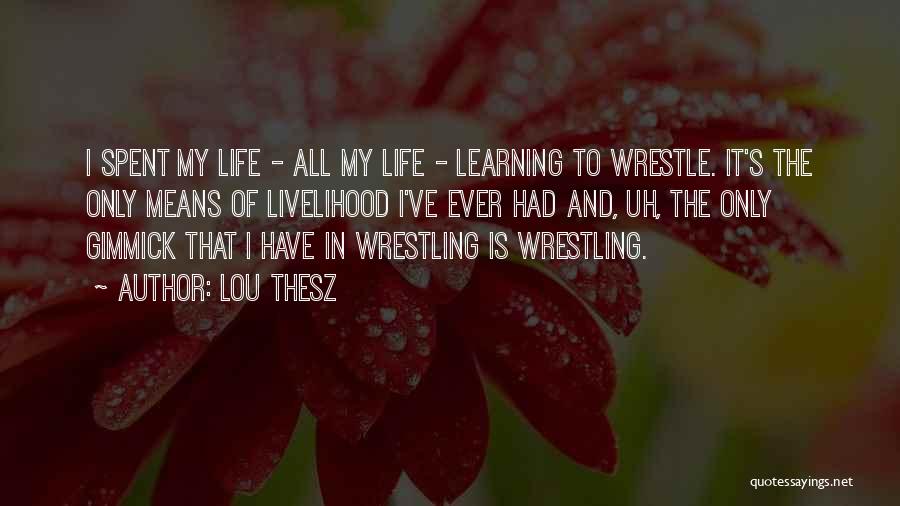 I SPENT MY LIFE - ALL MY LIFE - LEARNING TO WRESTLE. IT'S THE ONLY MEANS OF LIVELIHOOD I'VE EVER HAD AND, UH, THE ONLY GIMMICK THAT I HAVE IN WRESTLING IS WRESTLING.

~ AUTHOR: LOU THESZ

quotessayings.net